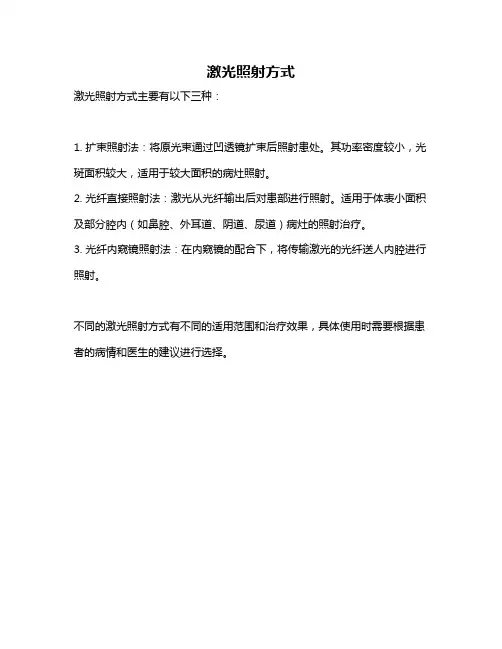 激光照射方式

激光照射方式主要有以下三种：

1. 扩束照射法：将原光束通过凹透镜扩束后照射患处。其功率密度较小，光斑面积较大，适用于较大面积的病灶照射。
2. 光纤直接照射法：激光从光纤输出后对患部进行照射。适用于体表小面积及部分腔内（如鼻腔、外耳道、阴道、尿道）病灶的照射治疗。
3. 光纤内窥镜照射法：在内窥镜的配合下，将传输激光的光纤送人内腔进行照射。

不同的激光照射方式有不同的适用范围和治疗效果，具体使用时需要根据患者的病情和医生的建议进行选择。